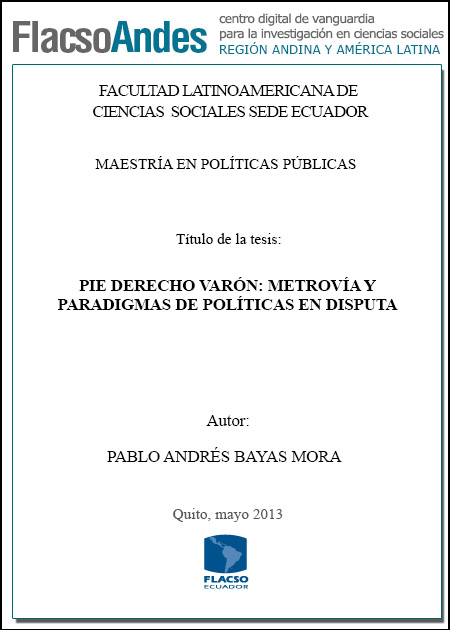 FlacsoAndes centro digital de vanguardia para la investigación en ciencias sociales REGIÓN ANDINA Y AMÉRICA LATINA

FACULTAD LATINOAMERICANA DE CIENCIAS SOCIALES SEDE ECUADOR

MAESTRÍA EN POLÍTICAS PÚBLICAS

Título de la tesis:

PIE DERECHO VARÓN: METROVÍA Y PARADIGMAS DE POLÍTICAS EN DISPUTA

Autor:

PABLO ANDRÉS BAYAS MORA

Quito, mayo 2013

FLACSO ECUADOR